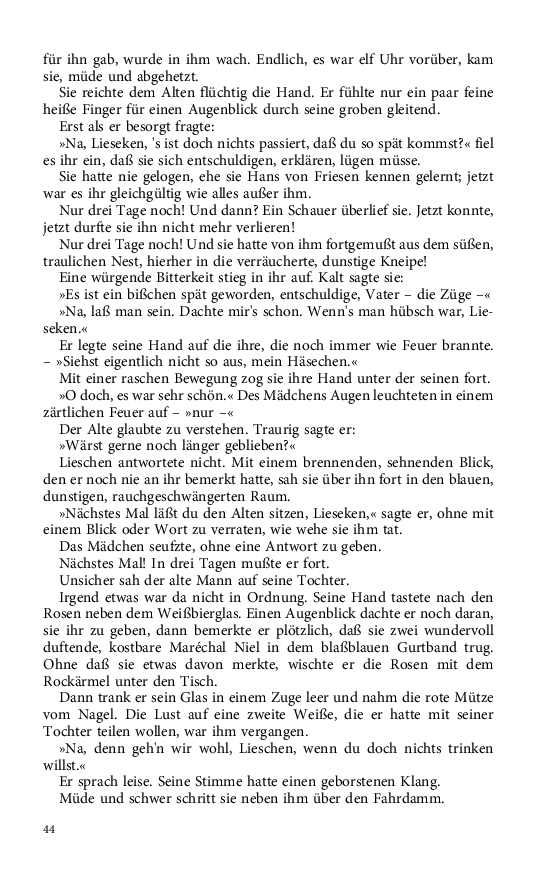 für ihn gab, wurde in ihm wach. Endlich, es war elf Uhr vorüber, kam sie, müde und abgehetzt.

Sie reichte dem Alten flüchtig die Hand. Er fühlte nur ein paar feine heiße Finger für einen Augenblick durch seine groben gleitend.

Erst als er besorgt fragte:

»Na, Lieseken, 's ist doch nichts passiert, daß du so spät kommst?« fiel es ihr ein, daß sie sich entschuldigen, erklären, lügen müsse.

Sie hatte nie gelogen, ehe sie Hans von Friesen kennen gelernt; jetzt war es ihr gleichgültig wie alles außer ihm.

Nur drei Tage noch! Und dann? Ein Schauer überlief sie. Jetzt konnte, jetzt durfte sie ihn nicht mehr verlieren!

Nur drei Tage noch! Und sie hatte von ihm fortgemußt aus dem süßen, traulichen Nest, hierher in die verräucherte, dunstige Kneipe!

Eine würgende Bitterkeit stieg in ihr auf. Kalt sagte sie:

»Es ist ein bißchen spät geworden, entschuldige, Vater – die Züge –«

»Na, laß man sein. Dachte mir's schon. Wenn's man hübsch war, Lieseken.«

Er legte seine Hand auf die ihre, die noch immer wie Feuer brannte. – »Siehst eigentlich nicht so aus, mein Häsechen.«

Mit einer raschen Bewegung zog sie ihre Hand unter der seinen fort.

»O doch, es war sehr schön.« Des Mädchens Augen leuchteten in einem zärtlichen Feuer auf – »nur –«

Der Alte glaubte zu verstehen. Traurig sagte er:

»Wärst gerne noch länger geblieben?«

Lieschen antwortete nicht. Mit einem brennenden, sehnenden Blick, den er noch nie an ihr bemerkt hatte, sah sie über ihn fort in den blauen, dunstigen, rauchgeschwängerten Raum.

»Nächstes Mal läßt du den Alten sitzen, Lieseken,« sagte er, ohne mit einem Blick oder Wort zu verraten, wie wehe sie ihm tat.

Das Mädchen seufzte, ohne eine Antwort zu geben.

Nächstes Mal! In drei Tagen mußte er fort.

Unsicher sah der alte Mann auf seine Tochter.

Irgend etwas war da nicht in Ordnung. Seine Hand tastete nach den Rosen neben dem Weißbierglas. Einen Augenblick dachte er noch daran, sie ihr zu geben, dann bemerkte er plötzlich, daß sie zwei wundervoll duftende, kostbare Maréchal Niel in dem blaßblauen Gurtband trug. Ohne daß sie etwas davon merkte, wischte er die Rosen mit dem Rockärmel unter den Tisch.

Dann trank er sein Glas in einem Zuge leer und nahm die rote Mütze vom Nagel. Die Lust auf eine zweite Weiße, die er hatte mit seiner Tochter teilen wollen, war ihm vergangen.

»Na, denn geh'n wir wohl, Lieschen, wenn du doch nichts trinken willst.«

Er sprach leise. Seine Stimme hatte einen geborstenen Klang.

Müde und schwer schritt sie neben ihm über den Fahrdamm.

44